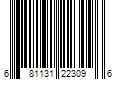 6 81131 22309 6